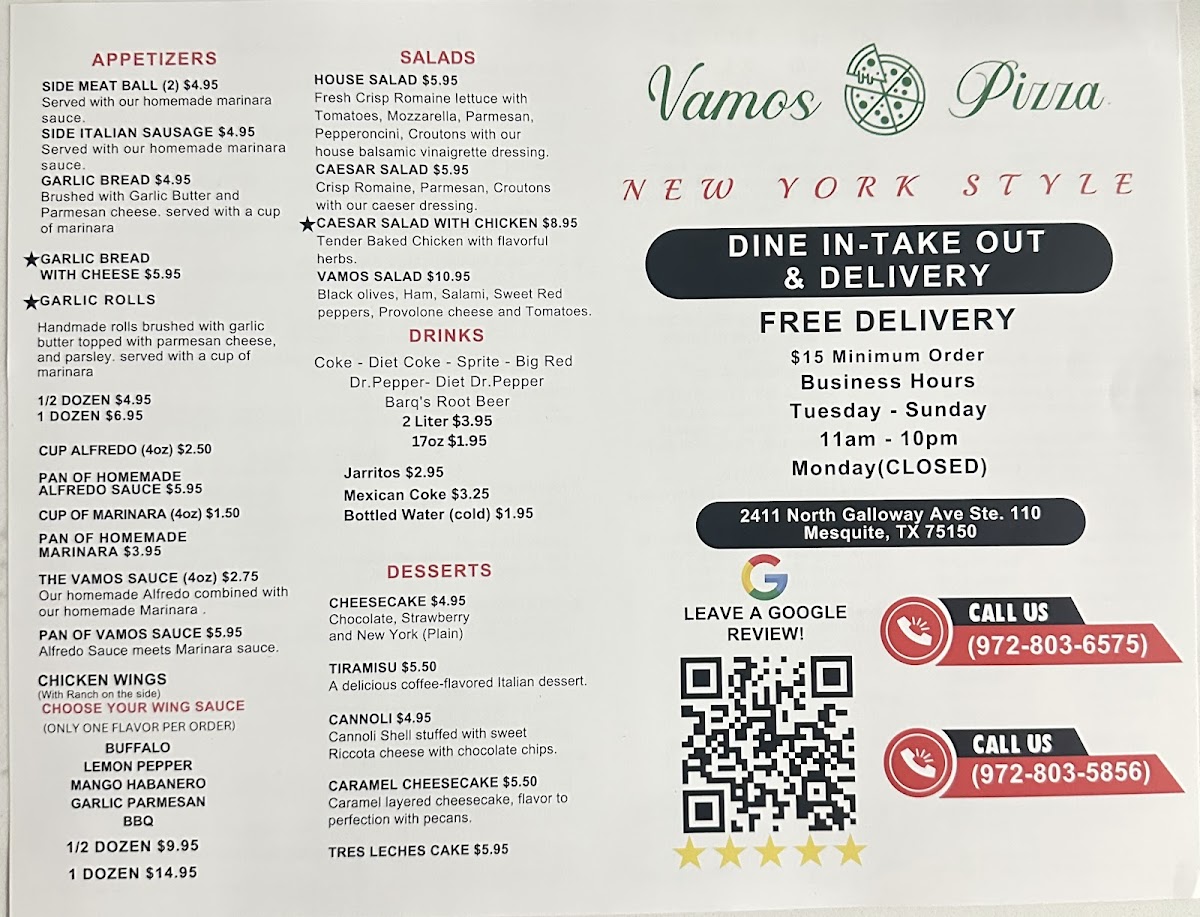 APPETIZERS

SIDE MEAT BALL (2) $4.95
Served with our homemade marinara sauce.

SIDE ITALIAN SAUSAGE $4.95
Served with our homemade marinara sauce.

GARLIC BREAD $4.95
Brushed with Garlic Butter and Parmesan cheese. served with a cup of marinara

★GARLIC BREAD WITH CHEESE $5.95

★GARLIC ROLLS

Handmade rolls brushed with garlic butter topped with parmesan cheese, and parsley. served with a cup of marinara

1/2 DOZEN $4.95
1 DOZEN $6.95

CUP ALFREDO (4oz) $2.50

PAN OF HOMEMADE ALFREDO SAUCE $5.95

CUP OF MARINARA (4oz) $1.50

PAN OF HOMEMADE MARINARA $3.95

THE VAMOS SAUCE (4oz) $2.75
Our homemade Alfredo combined with our homemade Marinara .

PAN OF VAMOS SAUCE $5.95
Alfredo Sauce meets Marinara sauce.

CHICKEN WINGS
(With Ranch on the side)
CHOOSE YOUR WING SAUCE
(ONLY ONE FLAVOR PER ORDER)
BUFFALO
LEMON PEPPER
MANGO HABANERO
GARLIC PARMESAN
BBQ

1/2 DOZEN $9.95
1 DOZEN $14.95

SALADS

HOUSE SALAD $5.95
Fresh Crisp Romaine lettuce with Tomatoes, Mozzarella, Parmesan, Pepperoncini, Croutons with our house balsamic vinaigrette dressing.

CAESAR SALAD $5.95
Crisp Romaine, Parmesan, Croutons with our caeser dressing.

★CAESAR SALAD WITH CHICKEN $8.95
Tender Baked Chicken with flavorful herbs.

VAMOS SALAD $10.95
Black olives, Ham, Salami, Sweet Red peppers, Provolone cheese and Tomatoes.

DRINKS

Coke - Diet Coke - Sprite - Big Red
Dr.Pepper- Diet Dr.Pepper
Barq's Root Beer
2 Liter $3.95
17oz $1.95

Jarritos $2.95
Mexican Coke $3.25
Bottled Water (cold) $1.95

DESSERTS

CHEESECAKE $4.95
Chocolate, Strawberry and New York (Plain)

TIRAMISU $5.50
A delicious coffee-flavored Italian dessert.

CANNOLI $4.95
Cannoli Shell stuffed with sweet Riccota cheese with chocolate chips.

CARAMEL CHEESECAKE $5.50
Caramel layered cheesecake, flavor to perfection with pecans.

TRES LECHES CAKE $5.95

Vamos Pizza

NEW YORK STYLE

DINE IN-TAKE OUT
& DELIVERY

FREE DELIVERY
$15 Minimum Order
Business Hours
Tuesday - Sunday
11am - 10pm
Monday(CLOSED)

2411 North Galloway Ave Ste. 110
Mesquite, TX 75150

LEAVE A GOOGLE REVIEW!

CALL US
(972-803-6575)

CALL US
(972-803-5856)